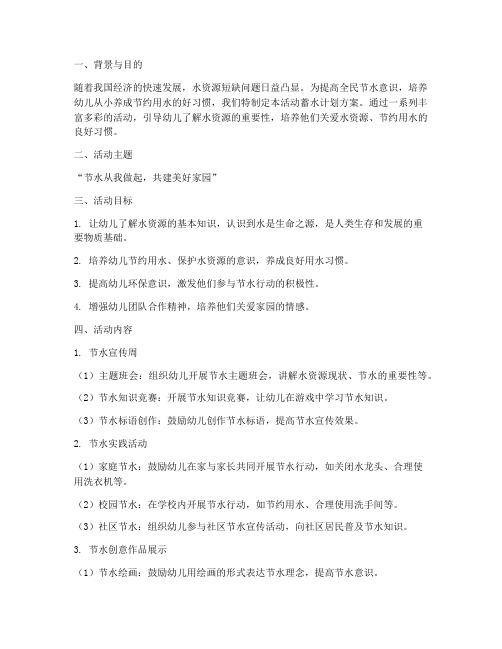 一、背景与目的

随着我国经济的快速发展，水资源短缺问题日益凸显。为提高全民节水意识，培养幼儿从小养成节约用水的好习惯，我们特制定本活动蓄水计划方案。通过一系列丰富多彩的活动，引导幼儿了解水资源的重要性，培养他们关爱水资源、节约用水的良好习惯。

二、活动主题

“节水从我做起，共建美好家园”

三、活动目标

1. 让幼儿了解水资源的基本知识，认识到水是生命之源，是人类生存和发展的重要物质基础。

2. 培养幼儿节约用水、保护水资源的意识，养成良好用水习惯。

3. 提高幼儿环保意识，激发他们参与节水行动的积极性。

4. 增强幼儿团队合作精神，培养他们关爱家园的情感。

四、活动内容

1. 节水宣传周

（1）主题班会：组织幼儿开展节水主题班会，讲解水资源现状、节水的重要性等。

（2）节水知识竞赛：开展节水知识竞赛，让幼儿在游戏中学习节水知识。

（3）节水标语创作：鼓励幼儿创作节水标语，提高节水宣传效果。

2. 节水实践活动

（1）家庭节水：鼓励幼儿在家与家长共同开展节水行动，如关闭水龙头、合理使用洗衣机等。

（2）校园节水：在学校内开展节水行动，如节约用水、合理使用洗手间等。

（3）社区节水：组织幼儿参与社区节水宣传活动，向社区居民普及节水知识。

3. 节水创意作品展示

（1）节水绘画：鼓励幼儿用绘画的形式表达节水理念，提高节水意识。